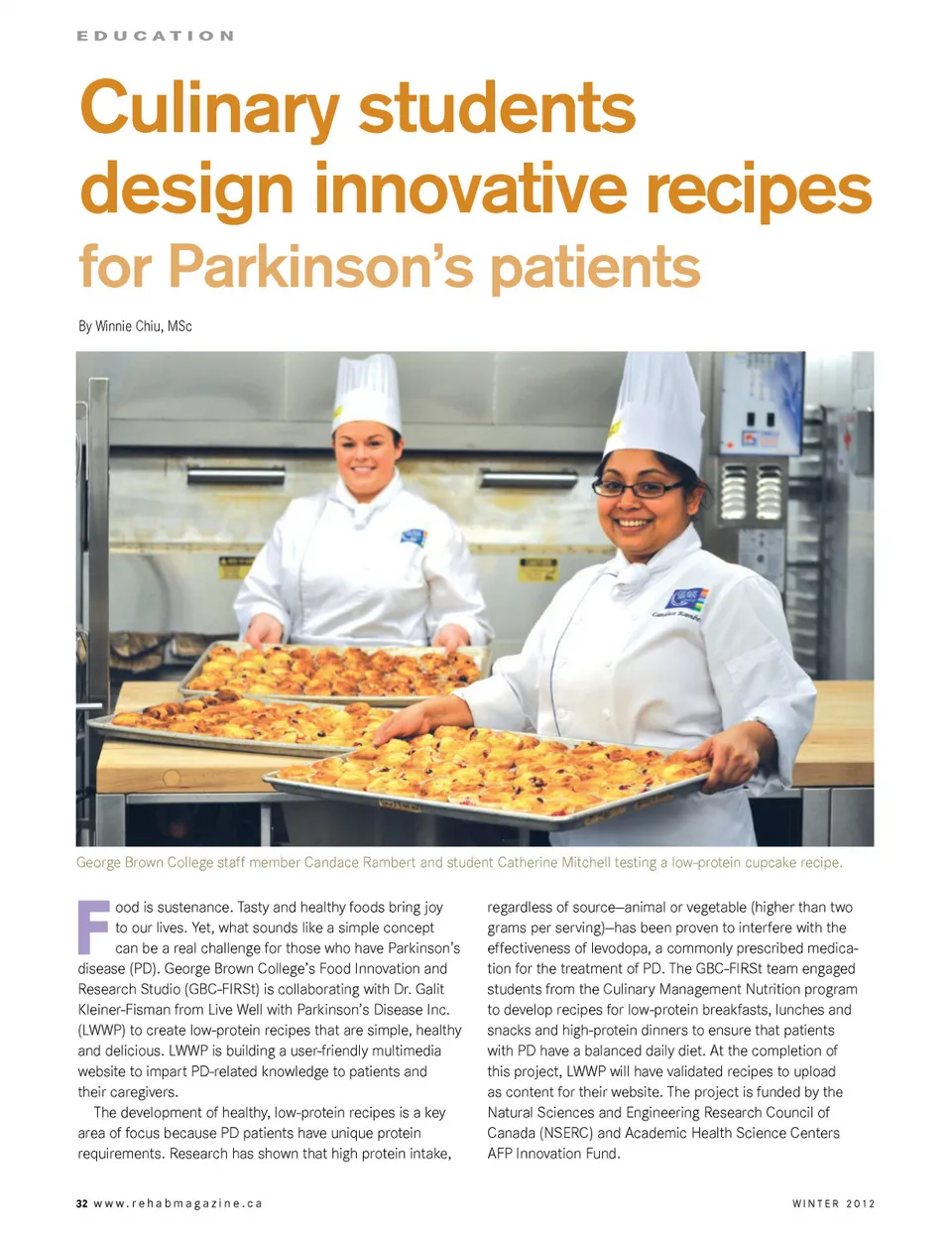 EDUCATION

Culinary students design innovative recipes for Parkinson's patients

By Winnie Chiu, MSc

George Brown College staff member Candace Rambert and student Catherine Mitchell testing a low-protein cupcake recipe.

Food is sustenance. Tasty and healthy foods bring joy to our lives. Yet, what sounds like a simple concept can be a real challenge for those who have Parkinson's disease (PD). George Brown College's Food Innovation and Research Studio (GBC-FIRSt) is collaborating with Dr. Galit Kleiner-Fisman from Live Well with Parkinson's Disease Inc. (LWWP) to create low-protein recipes that are simple, healthy and delicious. LWWP is building a user-friendly multimedia website to impart PD-related knowledge to patients and their caregivers.

The development of healthy, low-protein recipes is a key area of focus because PD patients have unique protein requirements. Research has shown that high protein intake, regardless of source—animal or vegetable (higher than two grams per serving)—has been proven to interfere with the effectiveness of levodopa, a commonly prescribed medication for the treatment of PD. The GBC-FIRSt team engaged students from the Culinary Management Nutrition program to develop recipes for low-protein breakfasts, lunches and snacks and high-protein dinners to ensure that patients with PD have a balanced daily diet. At the completion of this project, LWWP will have validated recipes to upload as content for their website. The project is funded by the Natural Sciences and Engineering Research Council of Canada (NSERC) and Academic Health Science Centers AFP Innovation Fund.

32 www.rehabmagazine.ca

WINTER 2012